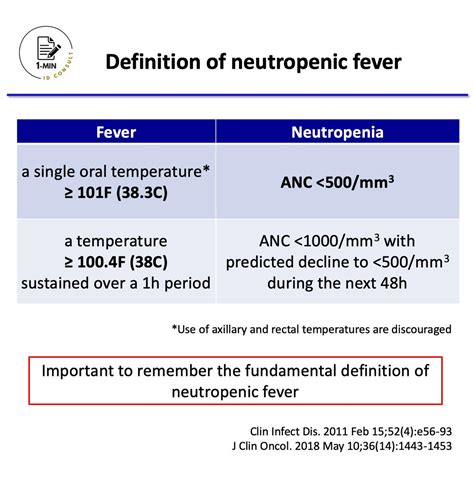 1-MIN
ID CONSULT

Definition of neutropenic fever

| Fever | Neutropenia |
|---|---|
| a single oral temperature* ≥ 101F (38.3C) | ANC <500/mm$^3$ |
| a temperature ≥ 100.4F (38C) sustained over a 1h period | ANC <1000/mm$^3$ with predicted decline to <500/mm$^3$ during the next 48h |

*Use of axillary and rectal temperatures are discouraged

Important to remember the fundamental definition of neutropenic fever

Clin Infect Dis. 2011 Feb 15;52(4):e56-93
J Clin Oncol. 2018 May 10;36(14):1443-1453